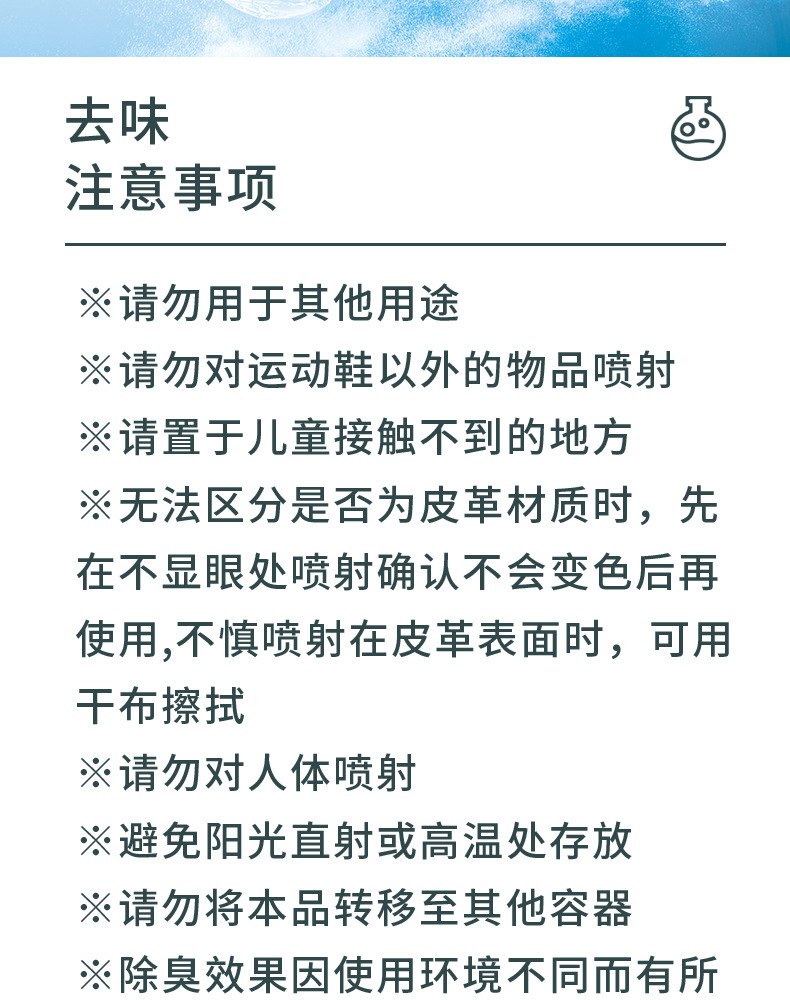 去味
注意事项

※请勿用于其他用途
※请勿对运动鞋以外的物品喷射
※请置于儿童接触不到的地方
※无法区分是否为皮革材质时，先在不显眼处喷射确认不会变色后再使用,不慎喷射在皮革表面时，可用干布擦拭
※请勿对人体喷射
※避免阳光直射或高温处存放
※请勿将本品转移至其他容器
※除臭效果因使用环境不同而有所